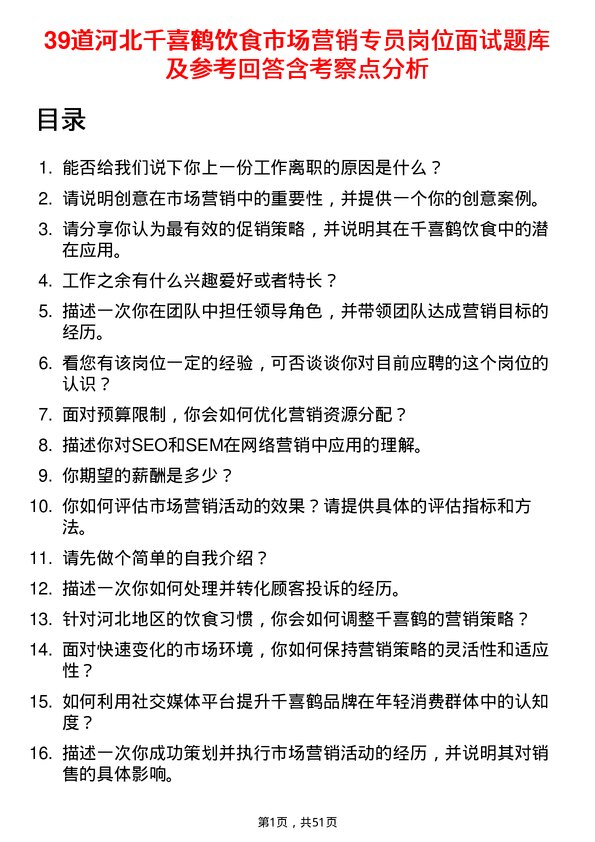 39道河北千喜鹤饮食市场营销专员岗位面试题库及参考回答含考察点分析

目录

1. 能否给我们说下你上一份工作离职的原因是什么？
2. 请说明创意在市场营销中的重要性，并提供一个你的创意案例。
3. 请分享你认为最有效的促销策略，并说明其在千喜鹤饮食中的潜在应用。
4. 工作之余有什么兴趣爱好或者特长？
5. 描述一次你在团队中担任领导角色，并带领团队达成营销目标的经历。
6. 看您有该岗位一定的经验，可否谈谈你对目前应聘的这个岗位的认识？
7. 面对预算限制，你会如何优化营销资源分配？
8. 描述你对SEO和SEM在网络营销中应用的理解。
9. 你期望的薪酬是多少？
10. 你如何评估市场营销活动的效果？请提供具体的评估指标和方法。
11. 请先做个简单的自我介绍？
12. 描述一次你如何处理并转化顾客投诉的经历。
13. 针对河北地区的饮食习惯，你会如何调整千喜鹤的营销策略？
14. 面对快速变化的市场环境，你如何保持营销策略的灵活性和适应性？
15. 如何利用社交媒体平台提升千喜鹤品牌在年轻消费群体中的认知度？
16. 描述一次你成功策划并执行市场营销活动的经历，并说明其对销售的具体影响。

第1页，共51页